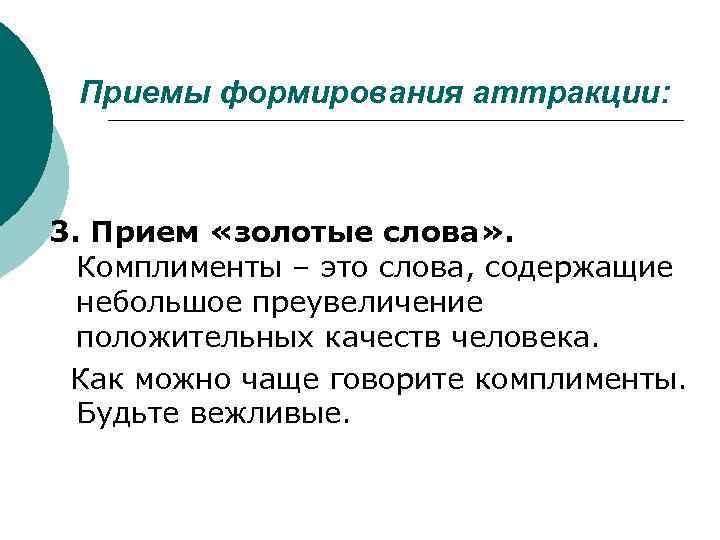 Приемы формирования аттракции:

3. Прием «золотые слова». Комплименты – это слова, содержащие небольшое преувеличение положительных качеств человека.

Как можно чаще говорите комплименты. Будьте вежливые.